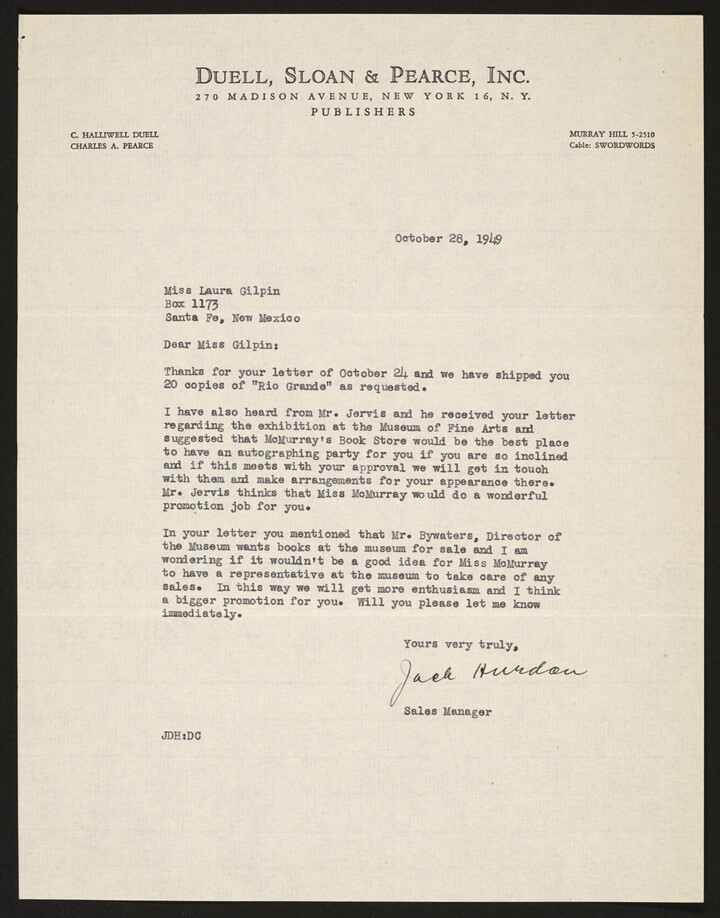 DUELL, SLOAN & PEARCE, INC.
270 MADISON AVENUE, NEW YORK 16, N. Y.
PUBLISHERS

C. HALLIWELL DUELL
CHARLES A. PEARCE

MURRAY HILL 5-2510
Cable: SWORDWORDS

October 28, 1949

Miss Laura Gilpin
Box 1173
Santa Fe, New Mexico

Dear Miss Gilpin:

Thanks for your letter of October 24 and we have shipped you 20 copies of "Rio Grande" as requested.

I have also heard from Mr. Jervis and he received your letter regarding the exhibition at the Museum of Fine Arts and suggested that McMurray's Book Store would be the best place to have an autographing party for you if you are so inclined and if this meets with your approval we will get in touch with them and make arrangements for your appearance there. Mr. Jervis thinks that Miss McMurray would do a wonderful promotion job for you.

In your letter you mentioned that Mr. Bywaters, Director of the Museum wants books at the museum for sale and I am wondering if it wouldn't be a good idea for Miss McMurray to have a representative at the museum to take care of any sales. In this way we will get more enthusiasm and I think a bigger promotion for you. Will you please let me know immediately.

Yours very truly,

Jack Hurdon

Sales Manager

JDH:DC